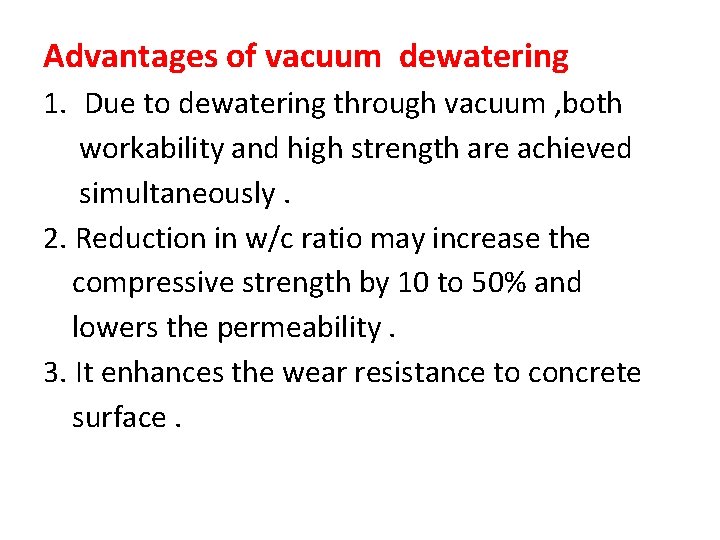 Advantages of vacuum dewatering

1. Due to dewatering through vacuum ,both workability and high strength are achieved simultaneously .

2. Reduction in w/c ratio may increase the compressive strength by 10 to 50% and lowers the permeability .

3. It enhances the wear resistance to concrete surface .